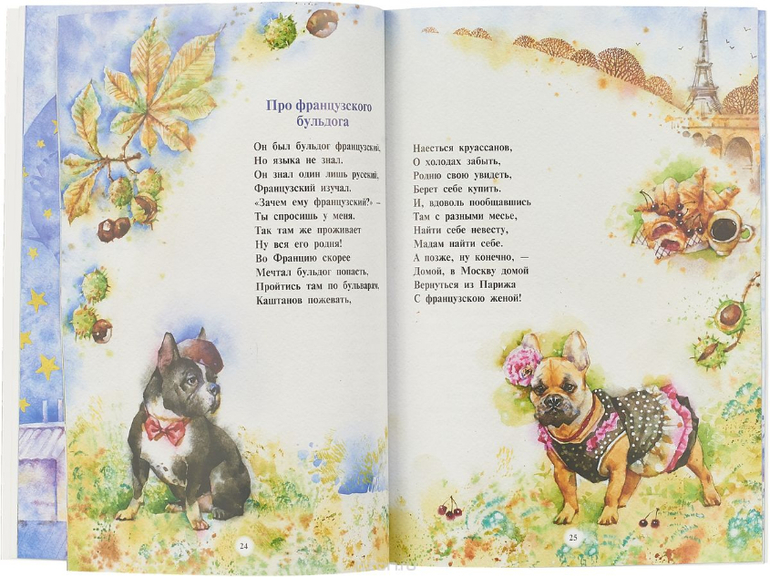 Про французского бульдога

Он был бульдог французский,
Но языка не знал.
Он знал один лишь русский,
Французский изучал.
«Зачем ему французский?» –
Ты спросишь у меня.
Так там же проживает
Ну вся его родня!
Во Францию скорее
Мечтал бульдог попасть,
Пройтись там по бульварам,
Каштанов пожевать,

24

Наесться круассанов,
О холодах забыть,
Родню свою увидеть,
Берет себе купить.
И, вдоволь пообщавшись
Там с разными месье,
Найти себе невесту,
Мадам найти себе.
А позже, ну конечно, —
Домой, в Москву домой
Вернуться из Парижа
С французскою женой!

25